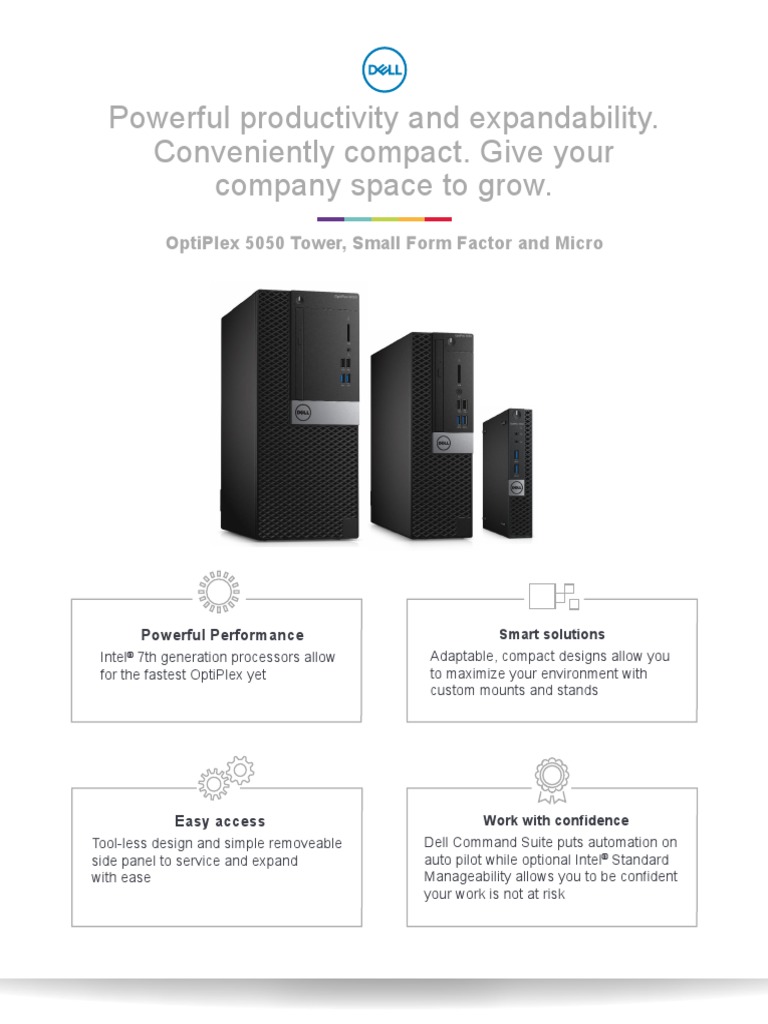 DELL

Powerful productivity and expandability. Conveniently compact. Give your company space to grow.

OptiPlex 5050 Tower, Small Form Factor and Micro

Powerful Performance
Intel® 7th generation processors allow for the fastest OptiPlex yet

Smart solutions
Adaptable, compact designs allow you to maximize your environment with custom mounts and stands

Easy access
Tool-less design and simple removeable side panel to service and expand with ease

Work with confidence
Dell Command Suite puts automation on auto pilot while optional Intel® Standard Manageability allows you to be confident your work is not at risk